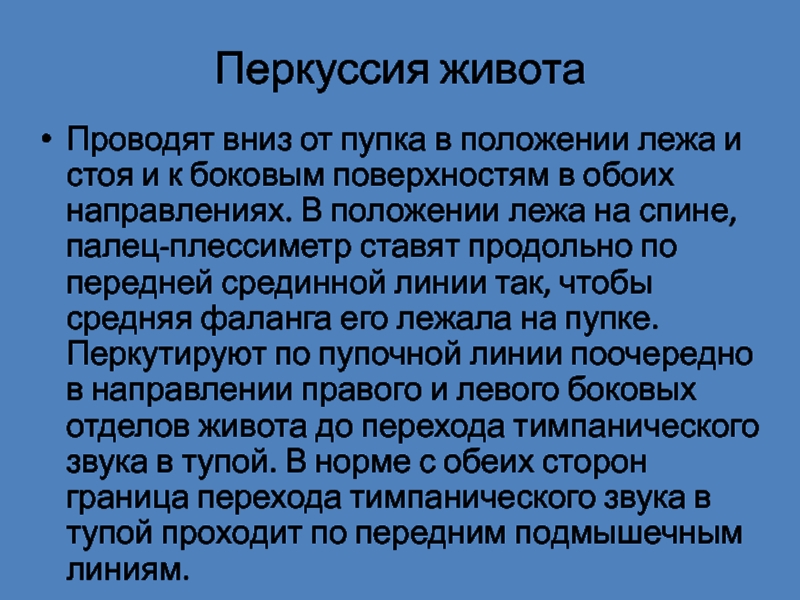 Перкуссия живота

• Проводят вниз от пупка в положении лежа и стоя и к боковым поверхностям в обоих направлениях. В положении лежа на спине, палец-плессиметр ставят продольно по передней срединной линии так, чтобы средняя фаланга его лежала на пупке. Перкутируют по пупочной линии поочередно в направлении правого и левого боковых отделов живота до перехода тимпанического звука в тупой. В норме с обеих сторон граница перехода тимпанического звука в тупой проходит по передним подмышечным линиям.